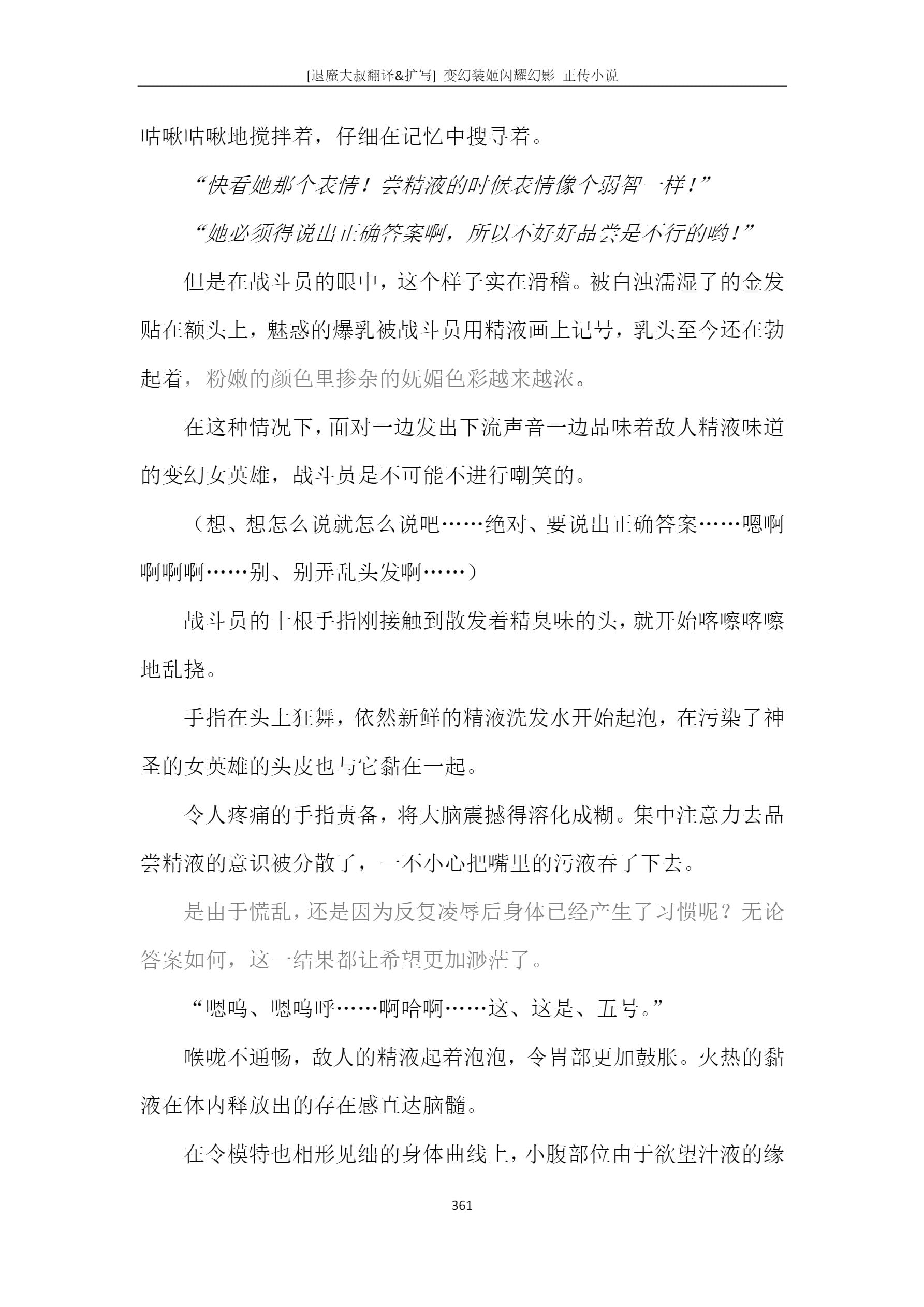 [退魔大叔翻译&扩写] 变幻装姬闪耀幻影 正传小说

咕啾咕啾地搅拌着，仔细在记忆中搜寻着。

“快看她那个表情！尝精液的时候表情像个弱智一样！”

“她必须得说出正确答案啊，所以不好好品尝是不行的哟！”

但是在战斗员的眼中，这个样子实在滑稽。被白浊濡湿了的金发贴在额头上，魅惑的爆乳被战斗员用精液画上记号，乳头至今还在勃起着，粉嫩的颜色里掺杂的妩媚色彩越来越浓。

在这种情况下，面对一边发出下流声音一边品味着敌人精液味道的变幻女英雄，战斗员是不可能不进行嘲笑的。

（想、想怎么说就怎么说吧……绝对、要说出正确答案……嗯啊啊啊啊……别、别弄乱头发啊……）

战斗员的十根手指刚接触到散发着精臭味的头，就开始喀嚓喀嚓地乱挠。

手指在头上狂舞，依然新鲜的精液洗发水开始起泡，在污染了神圣的女英雄的头皮也与它黏在一起。

令人疼痛的手指责备，将大脑震撼得溶化成糊。集中注意力去品尝精液的意识被分散了，一不小心把嘴里的污液吞了下去。

是由于慌乱，还是因为反复凌辱后身体已经产生了习惯呢？无论答案如何，这一结果都让希望更加渺茫了。

“嗯呜、嗯呜呼……啊哈啊……这、这是、五号。”

喉咙不通畅，敌人的精液起着泡泡，令胃部更加鼓胀。火热的黏液在体内释放出的存在感直达脑髓。

在令模特也相形见绌的身体曲线上，小腹部位由于欲望汁液的缘

361